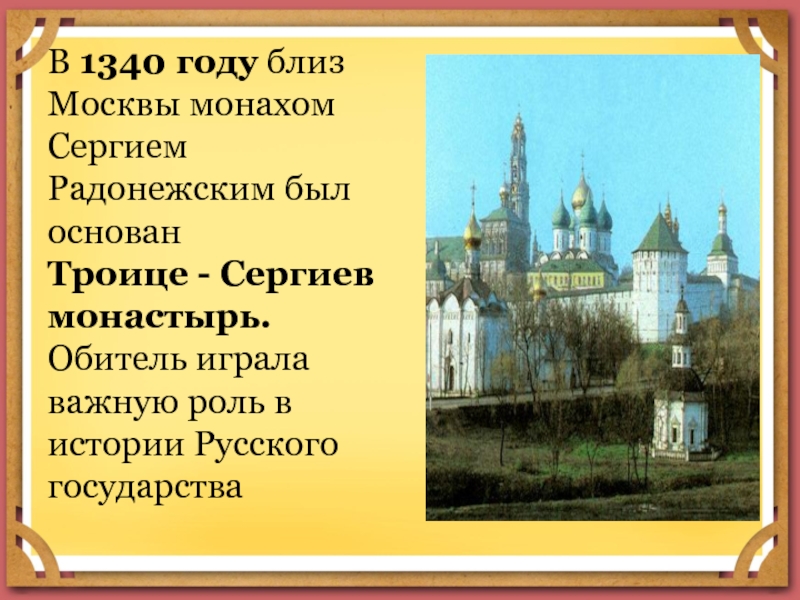 В 1340 году близ Москвы монахом Сергием Радонежским был основан Троице - Сергиев монастырь. Обитель играла важную роль в истории Русского государства